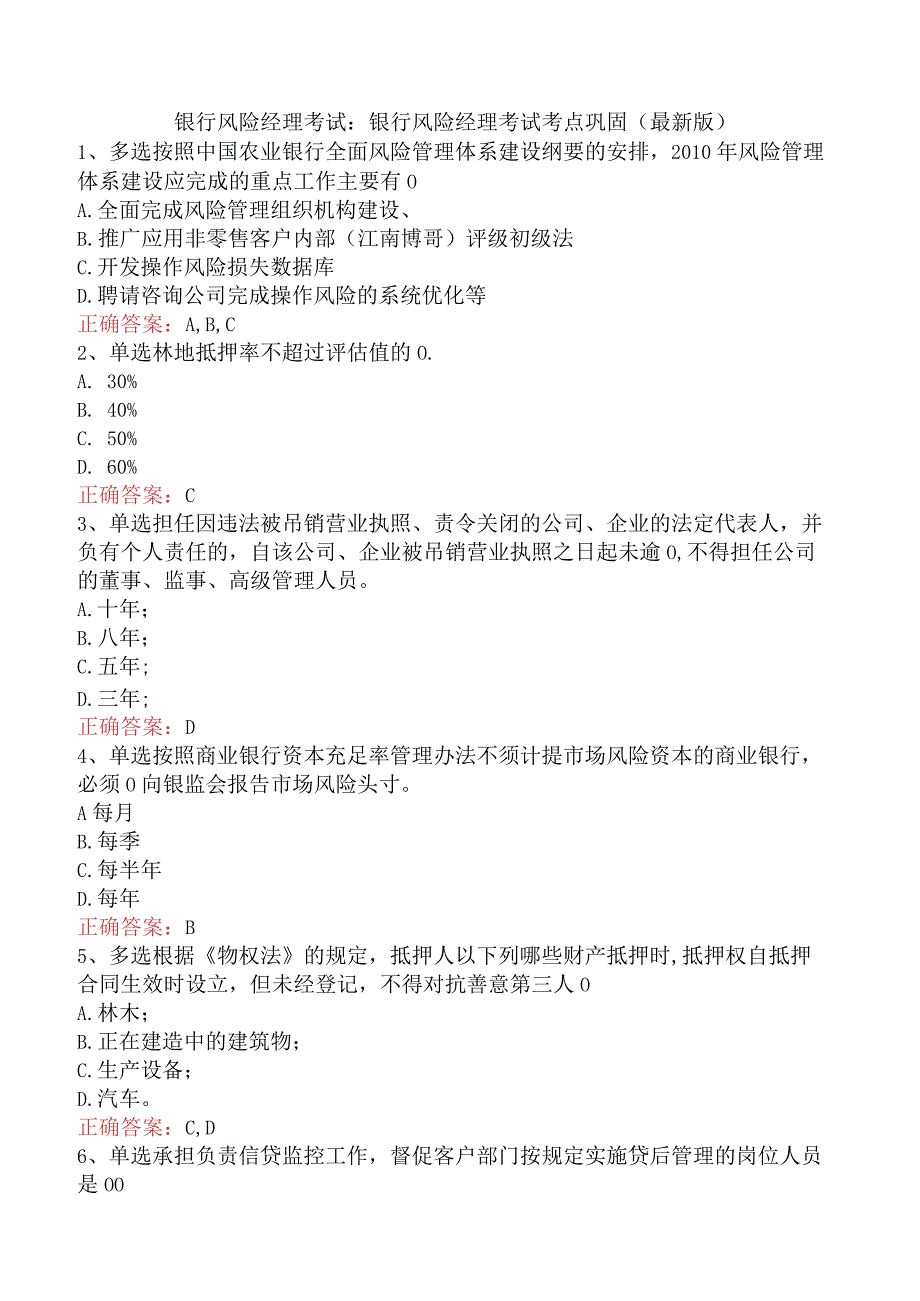 银行风险经理考试：银行风险经理考试考点巩固（最新版）

1、多选按照中国农业银行全面风险管理体系建设纲要的安排，2010年风险管理体系建设应完成的重点工作主要有0

A.全面完成风险管理组织机构建设、

B.推广应用非零售客户内部（江南博哥）评级初级法

C.开发操作风险损失数据库

D.聘请咨询公司完成操作风险的系统优化等

正确答案：A,B,C

2、单选林地抵押率不超过评估值的0.

A. 30%

B. 40%

C. 50%

D. 60%

正确答案：C

3、单选担任因违法被吊销营业执照、责令关闭的公司、企业的法定代表人，并负有个人责任的，自该公司、企业被吊销营业执照之日起未逾0,不得担任公司的董事、监事、高级管理人员。

A.十年；

B.八年；

C.五年；

D.三年；

正确答案：D

4、单选按照商业银行资本充足率管理办法不须计提市场风险资本的商业银行，必须0向银监会报告市场风险头寸。

A每月

B.每季

C.每半年

D.每年

正确答案：B

5、多选根据《物权法》的规定，抵押人以下列哪些财产抵押时,抵押权自抵押合同生效时设立，但未经登记，不得对抗善意第三人0

A.林木；

B.正在建造中的建筑物；

C.生产设备；

D.汽车。

正确答案：C,D

6、单选承担负责信贷监控工作，督促客户部门按规定实施贷后管理的岗位人员是00